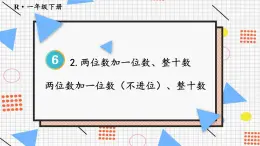 R · 一年级下册

6

2. 两位数加一位数、整十数

两位数加一位数（不进位）、整十数